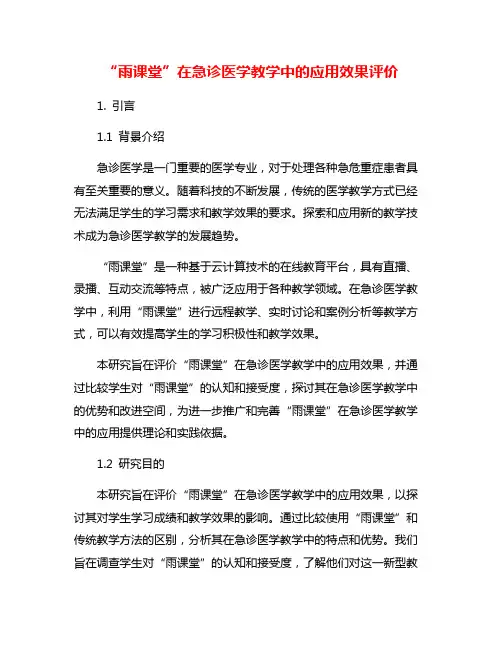 “雨课堂”在急诊医学教学中的应用效果评价

1. 引言

1.1 背景介绍

急诊医学是一门重要的医学专业，对于处理各种急危重症患者具有至关重要的意义。随着科技的不断发展，传统的医学教学方式已经无法满足学生的学习需求和教学效果的要求。探索和应用新的教学技术成为急诊医学教学的发展趋势。

“雨课堂”是一种基于云计算技术的在线教育平台，具有直播、录播、互动交流等特点，被广泛应用于各种教学领域。在急诊医学教学中，利用“雨课堂”进行远程教学、实时讨论和案例分析等教学方式，可以有效提高学生的学习积极性和教学效果。

本研究旨在评价“雨课堂”在急诊医学教学中的应用效果，并通过比较学生对“雨课堂”的认知和接受度，探讨其在急诊医学教学中的优势和改进空间，为进一步推广和完善“雨课堂”在急诊医学教学中的应用提供理论和实践依据。

1.2 研究目的

本研究旨在评价“雨课堂”在急诊医学教学中的应用效果，以探讨其对学生学习成绩和教学效果的影响。通过比较使用“雨课堂”和传统教学方法的区别，分析其在急诊医学教学中的特点和优势。我们旨在调查学生对“雨课堂”的认知和接受度，了解他们对这一新型教